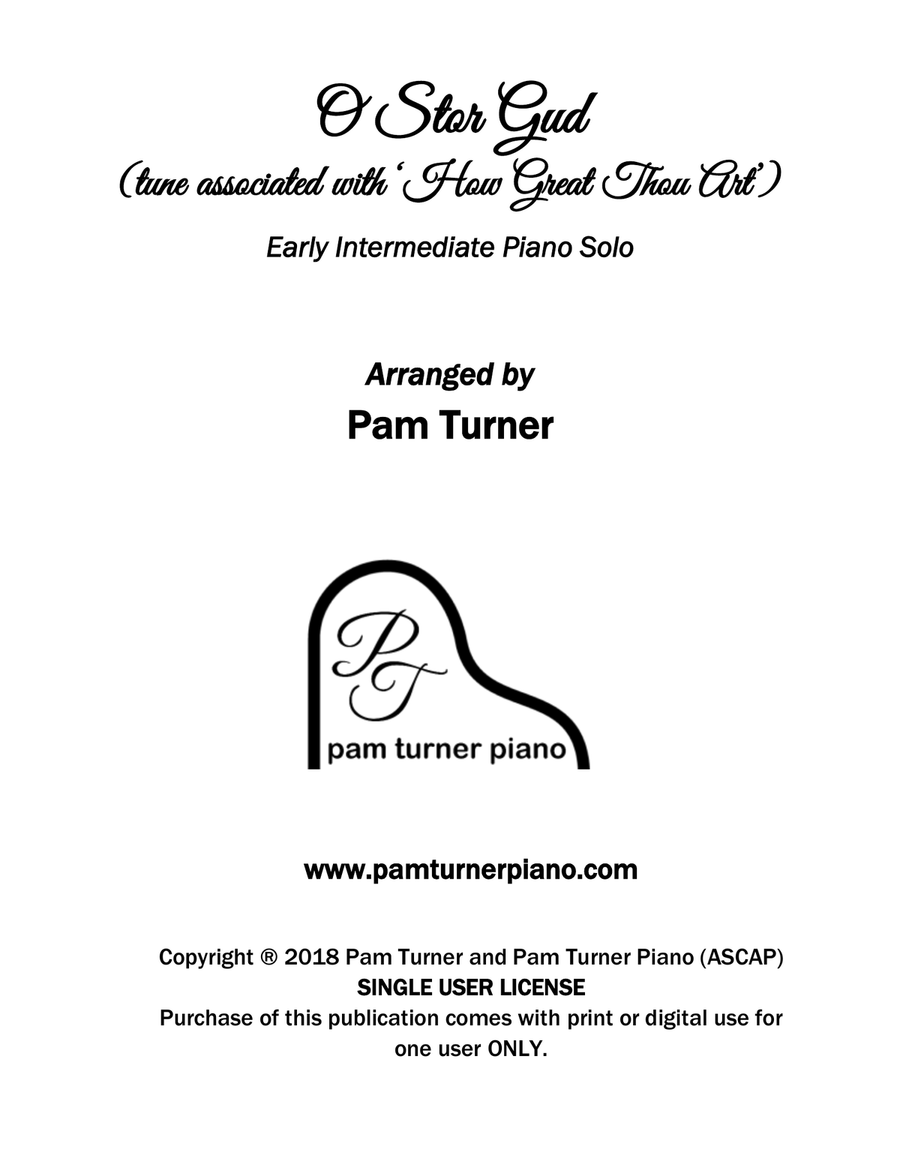 O Stor Gud
(tune associated with 'How Great Thou Art')

Early Intermediate Piano Solo

Arranged by
Pam Turner

PT
pam turner piano

www.pamturnerpiano.com

Copyright ® 2018 Pam Turner and Pam Turner Piano (ASCAP)
SINGLE USER LICENSE
Purchase of this publication comes with print or digital use for one user ONLY.